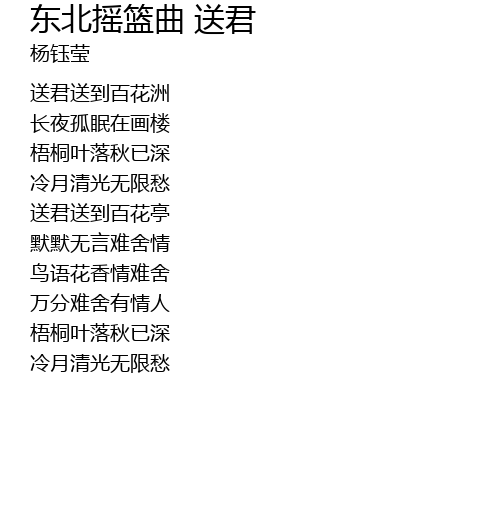 东北摇篮曲 送君
杨钰莹

送君送到百花洲
长夜孤眠在画楼
梧桐叶落秋已深
冷月清光无限愁
送君送到百花亭
默默无言难舍情
鸟语花香情难舍
万分难舍有情人
梧桐叶落秋已深
冷月清光无限愁